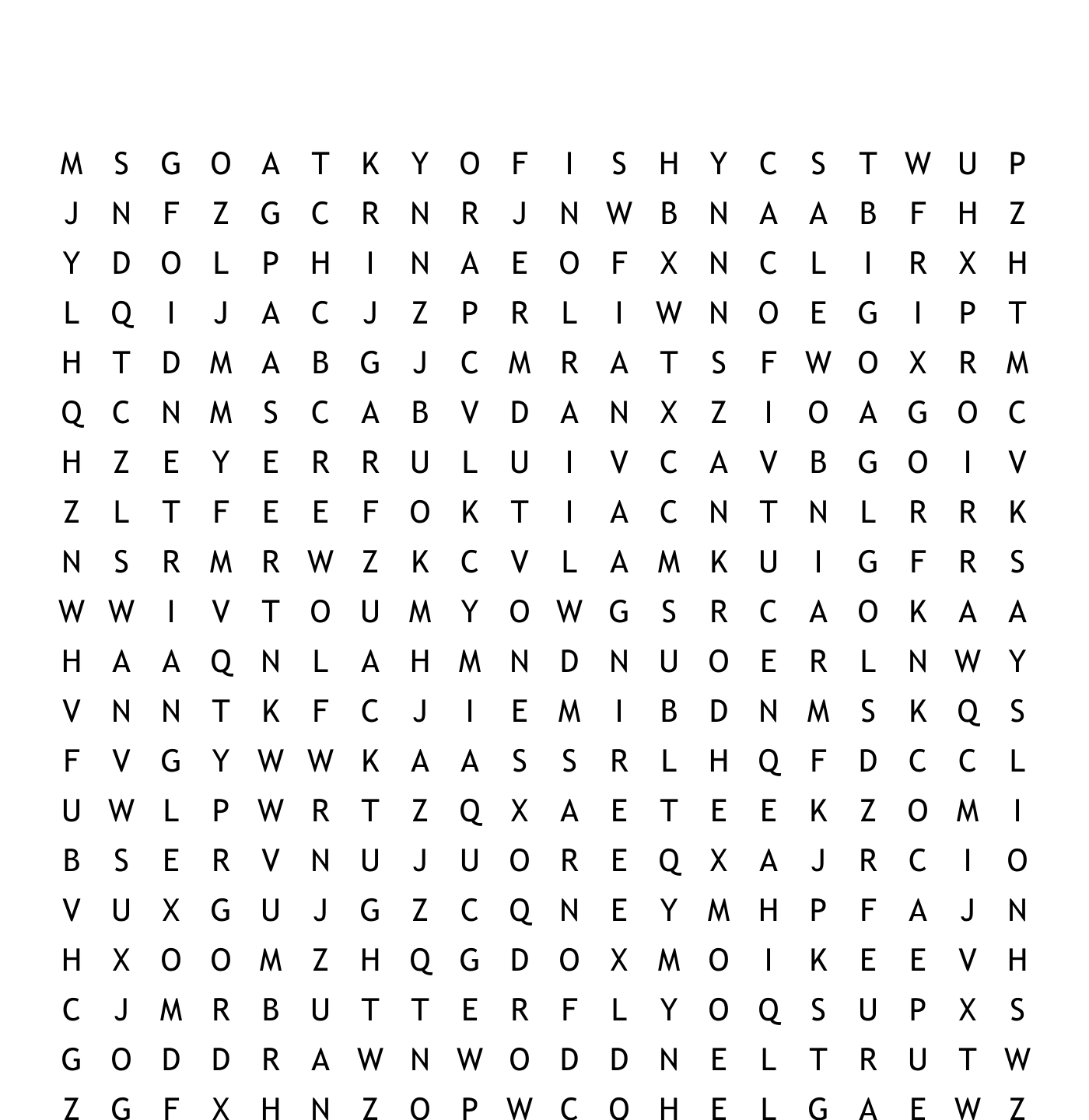 M S G O A T K Y O F I S H Y C S T W U P
J N F Z G C R N R J N W B N A A B F H Z
Y D O L P H I N A E O F X N C L I R X H
L Q I J A C J Z P R L I W N O E G I P T
H T D M A B G J C M R A T S F W O X R M
Q C N M S C A B V D A N X Z I O A G O C
H Z E Y E R R U L U I V C A V B G O I V
Z L T F E E F O K T I A C N T N L R R K
N S R M R W Z K C V L A M K U I G F R S
W W I V T O U M Y O W G S R C A O K A A
H A A Q N L A H M N D N U O E R L N W Y
V N N T K F C J I E M I B D N M S K Q S
F V G Y W W K A A S S R L H Q F D C C L
U W L P W R T Z Q X A E T E E K Z O M I
B S E R V N U J U O R E Q X A J R C I O
V U X G U J G Z C Q N E Y M H P F A J N
H X O O M Z H Q G D O X M O I K E E V H
C J M R B U T T E R F L Y O Q S U P X S
G O D D R A W N W O D D N E L T R U T W
Z G F X H N Z O P W C O H E L G A E W Z